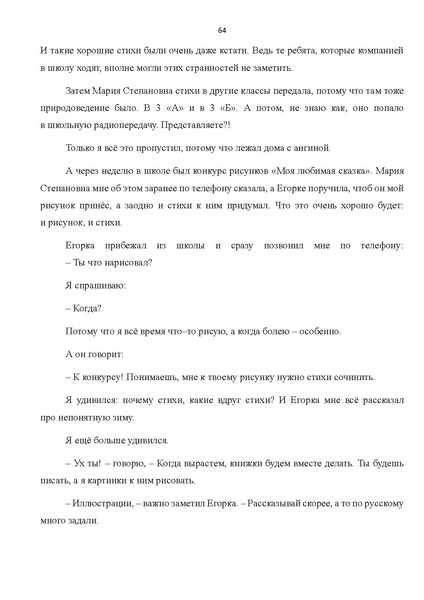 64

И такие хорошие стихи были очень даже кстати. Ведь те ребята, которые компанией в школу ходят, вполне могли этих странностей не заметить.

Затем Мария Степановна стихи в другие классы передала, потому что там тоже природоведение было. В 3 «А» и в 3 «Б». А потом, не знаю как, оно попало в школьную радиопередачу. Представляете?!

Только я всё это пропустил, потому что лежал дома с ангиной.

А через неделю в школе был конкурс рисунков «Моя любимая сказка». Мария Степановна мне об этом заранее по телефону сказала, а Егорке поручила, чтоб он мой рисунок принёс, а заодно и стихи к ним придумал. Что это очень хорошо будет: и рисунок, и стихи.

Егорка прибежал из школы и сразу позвонил мне по телефону: – Ты что нарисовал?

Я спрашиваю:

– Когда?

Потому что я всё время что–то рисую, а когда болею – особенно.

А он говорит:

– К конкурсу! Понимаешь, мне к твоему рисунку нужно стихи сочинить.

Я удивился: почему стихи, какие вдруг стихи? И Егорка мне всё рассказал про непонятную зиму.

Я ещё больше удивился.

– Ух ты! – говорю, – Когда вырастем, книжки будем вместе делать. Ты будешь писать, а я картинки к ним рисовать.

– Иллюстрации, – важно заметил Егорка. – Рассказывай скорее, а то по русскому много задали.